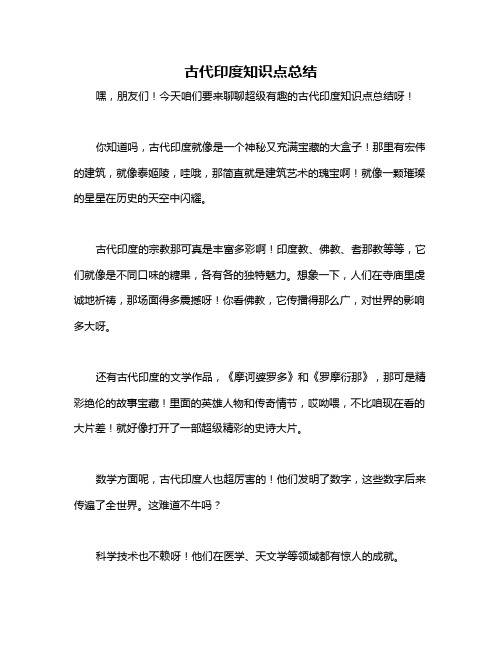 古代印度知识点总结

嘿，朋友们！今天咱们要来聊聊超级有趣的古代印度知识点总结呀！

你知道吗，古代印度就像是一个神秘又充满宝藏的大盒子！那里有宏伟的建筑，就像泰姬陵，哇哦，那简直就是建筑艺术的瑰宝啊！就像一颗璀璨的星星在历史的天空中闪耀。

古代印度的宗教那可真是丰富多彩啊！印度教、佛教、耆那教等等，它们就像是不同口味的糖果，各有各的独特魅力。想象一下，人们在寺庙里虔诚地祈祷，那场面得多震撼呀！你看佛教，它传播得那么广，对世界的影响多大呀。

还有古代印度的文学作品，《摩诃婆罗多》和《罗摩衍那》，那可是精彩绝伦的故事宝藏！里面的英雄人物和传奇情节，哎呦喂，不比咱现在看的大片差！就好像打开了一部超级精彩的史诗大片。

数学方面呢，古代印度人也超厉害的！他们发明了数字，这些数字后来传遍了全世界。这难道不牛吗？

科学技术也不赖呀！他们在医学、天文学等领域都有惊人的成就。